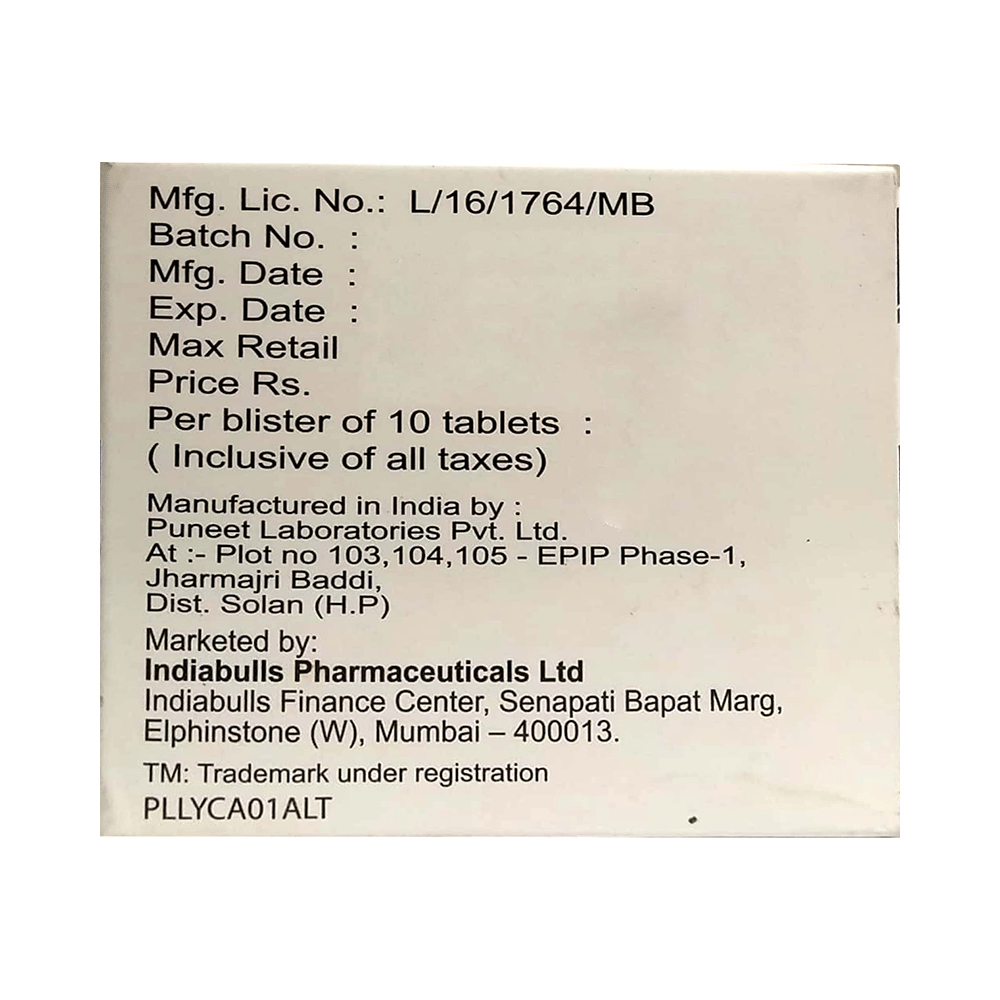 Mfg. Lic. No.: L/16/1764/MB
Batch No. :
Mfg. Date :
Exp. Date :
Max Retail
Price Rs.
Per blister of 10 tablets :
( Inclusive of all taxes)

Manufactured in India by :
Puneet Laboratories Pvt. Ltd.
At :- Plot no 103,104,105 - EPIP Phase-1,
Jharmajri Baddi,
Dist. Solan (H.P)

Marketed by:
Indiabulls Pharmaceuticals Ltd
Indiabulls Finance Center, Senapati Bapat Marg,
Elphinstone (W), Mumbai – 400013.

TM: Trademark under registration
PLLYCA01ALT